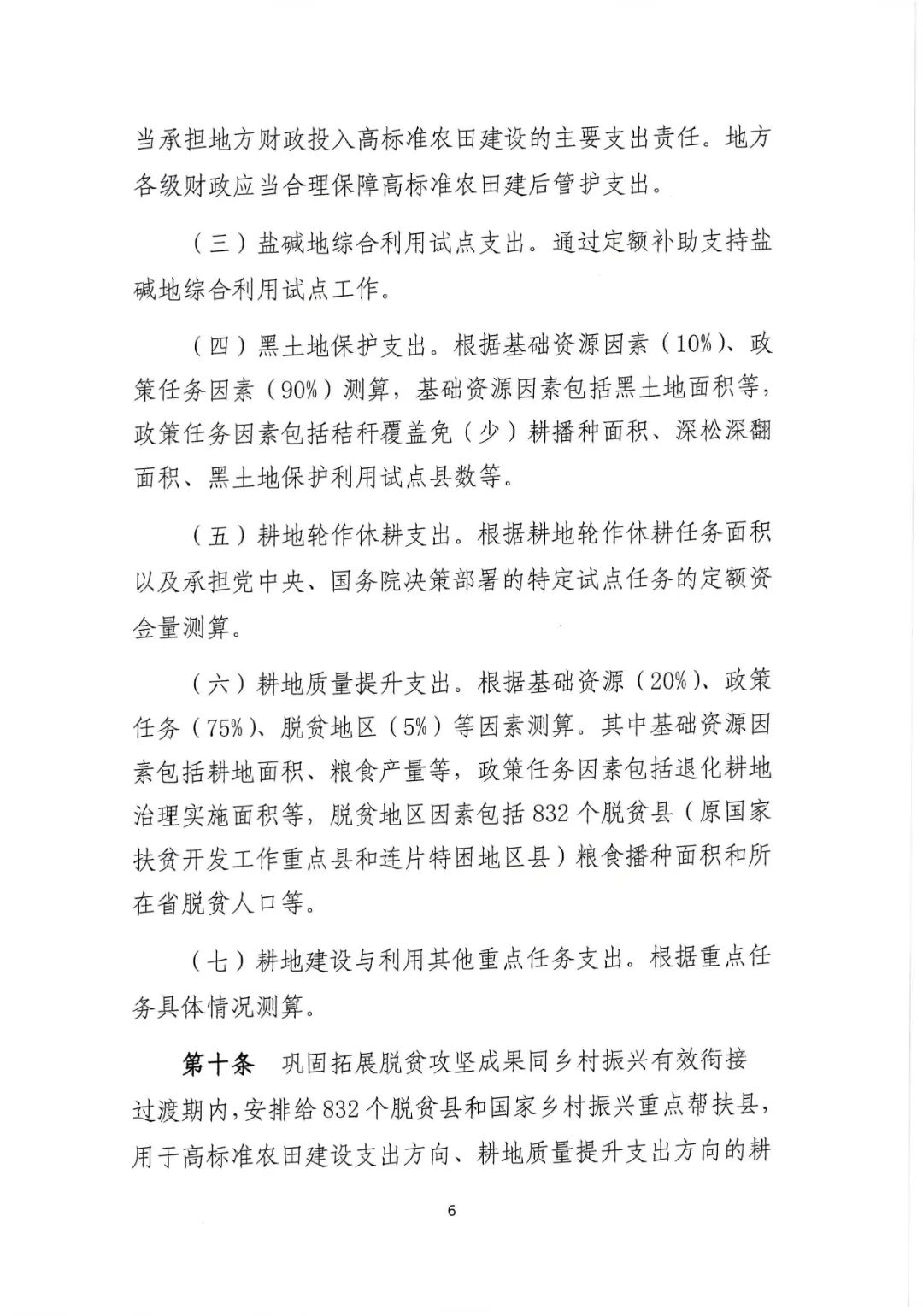 当承担地方财政投入高标准农田建设的主要支出责任。地方各级财政应当合理保障高标准农田建后管护支出。

（三）盐碱地综合利用试点支出。通过定额补助支持盐碱地综合利用试点工作。

（四）黑土地保护支出。根据基础资源因素（10%）、政策任务因素（90%）测算，基础资源因素包括黑土地面积等，政策任务因素包括秸秆覆盖免（少）耕播种面积、深松深翻面积、黑土地保护利用试点县数等。

（五）耕地轮作休耕支出。根据耕地轮作休耕任务面积以及承担党中央、国务院决策部署的特定试点任务的定额资金量测算。

（六）耕地质量提升支出。根据基础资源（20%）、政策任务（75%）、脱贫地区（5%）等因素测算。其中基础资源因素包括耕地面积、粮食产量等，政策任务因素包括退化耕地治理实施面积等，脱贫地区因素包括832个脱贫县（原国家扶贫开发工作重点县和连片特困地区县）粮食播种面积和所在省脱贫人口等。

（七）耕地建设与利用其他重点任务支出。根据重点任务具体情况测算。

第十条 巩固拓展脱贫攻坚成果同乡村振兴有效衔接过渡期内，安排给832个脱贫县和国家乡村振兴重点帮扶县，用于高标准农田建设支出方向、耕地质量提升支出方向的耕

6